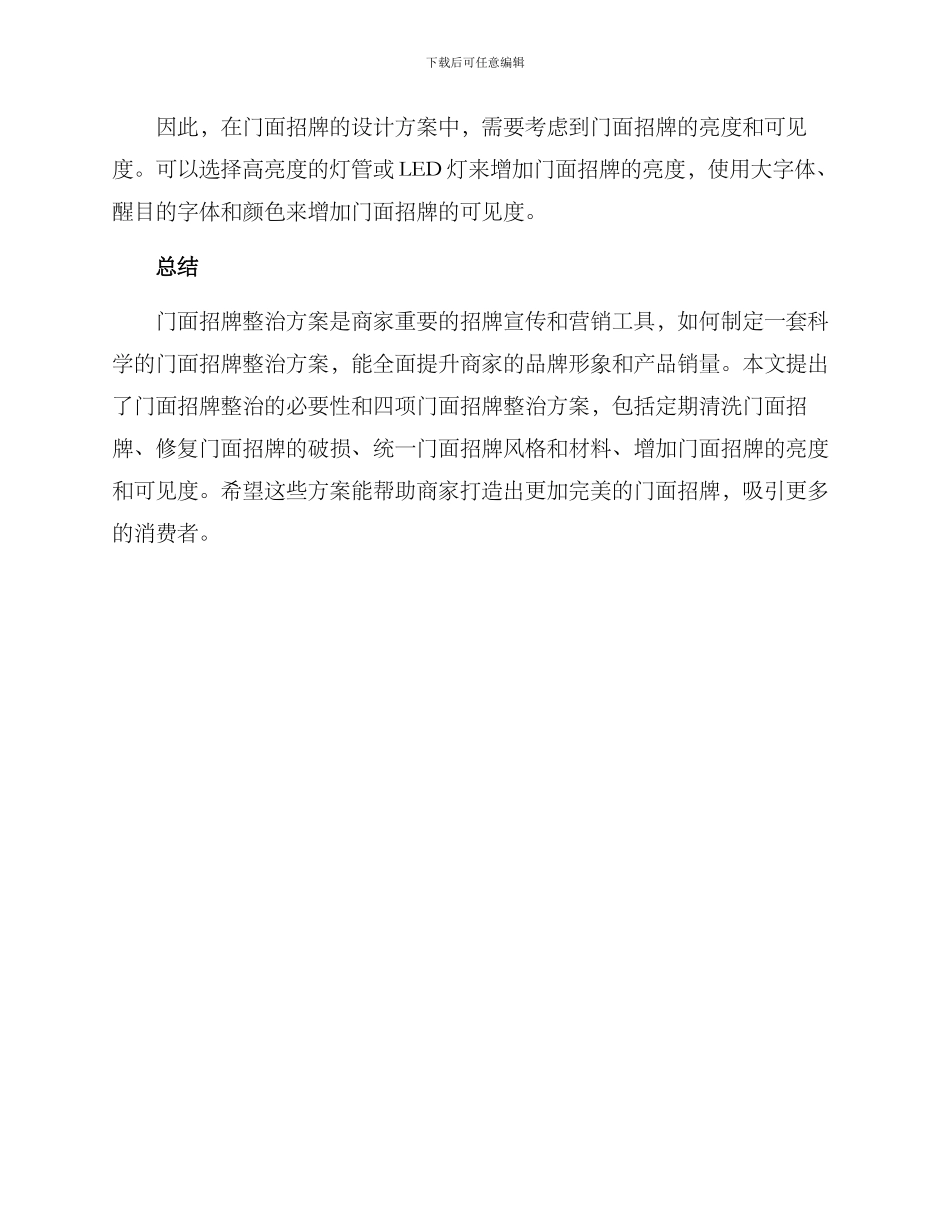 下载后可任意编辑

因此，在门面招牌的设计方案中，需要考虑到门面招牌的亮度和可见度。可以选择高亮度的灯管或 LED 灯来增加门面招牌的亮度，使用大字体、醒目的字体和颜色来增加门面招牌的可见度。

总结

门面招牌整治方案是商家重要的招牌宣传和营销工具，如何制定一套科学的门面招牌整治方案，能全面提升商家的品牌形象和产品销量。本文提出了门面招牌整治的必要性和四项门面招牌整治方案，包括定期清洗门面招牌、修复门面招牌的破损、统一门面招牌风格和材料、增加门面招牌的亮度和可见度。希望这些方案能帮助商家打造出更加完美的门面招牌，吸引更多的消费者。